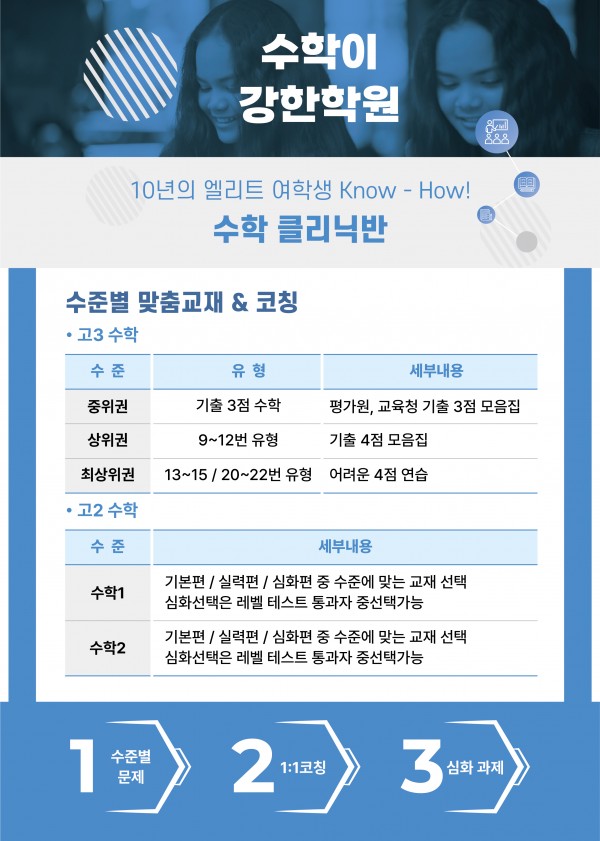 수학이
강한학원

10년의 엘리트 여학생 Know - How!
수학 클리닉반

수준별 맞춤교재 & 코칭

• 고3 수학

| 수 준 | 유 형 | 세부내용 |
|---|---|---|
| 중위권 | 기출 3점 수학 | 평가원, 교육청 기출 3점 모음집 |
| 상위권 | 9~12번 유형 | 기출 4점 모음집 |
| 최상위권 | 13~15 / 20~22번 유형 | 어려운 4점 연습 |

• 고2 수학

| 수 준 | 세부내용 |
|---|---|
| 수학1 | 기본편 / 실력편 / 심화편 중 수준에 맞는 교재 선택 심화선택은 레벨 테스트 통과자 중선택가능 |
| 수학2 | 기본편 / 실력편 / 심화편 중 수준에 맞는 교재 선택 심화선택은 레벨 테스트 통과자 중선택가능 |

1 수준별 문제

2 1:1코칭

3 심화 과제